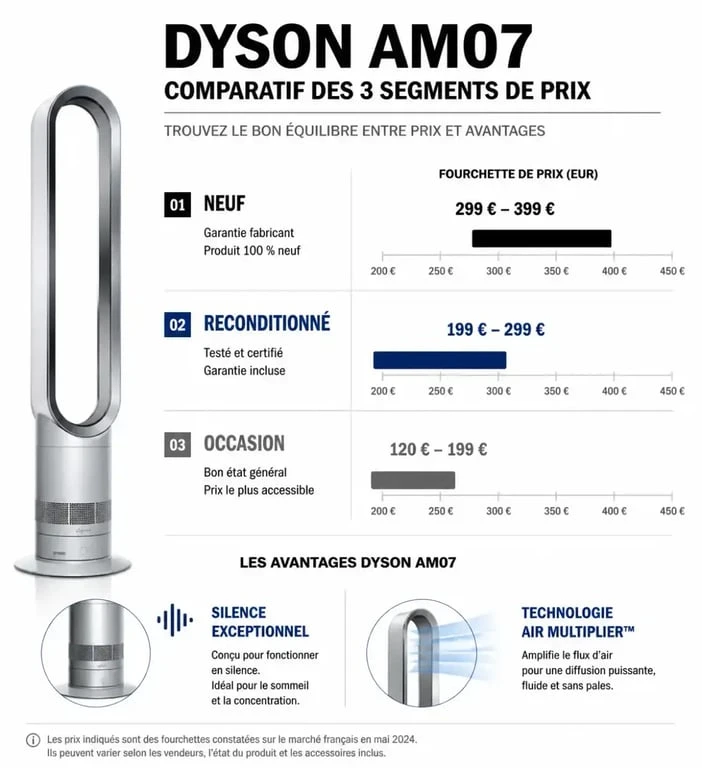 DYSON AM07
COMPARATIF DES 3 SEGMENTS DE PRIX

TROUVEZ LE BON ÉQUILIBRE ENTRE PRIX ET AVANTAGES

FOURCHETTE DE PRIX (EUR)

01 NEUF
Garantie fabricant
Produit 100 % neuf

299 € – 399 €

200 € 250 € 300 € 350 € 400 € 450 €

02 RECONDITIONNÉ
Testé et certifié
Garantie incluse

199 € – 299 €

200 € 250 € 300 € 350 € 400 € 450 €

03 OCCASION
Bon état général
Prix le plus accessible

120 € – 199 €

200 € 250 € 300 € 350 € 400 € 450 €

LES AVANTAGES DYSON AM07

SILENCE EXCEPTIONNEL
Conçu pour fonctionner en silence.
Idéal pour le sommeil et la concentration.

TECHNOLOGIE AIR MULTIPLIER™
Amplifie le flux d'air pour une diffusion puissante, fluide et sans pales.

Les prix indiqués sont des fourchettes constatées sur le marché français en mai 2024.
Ils peuvent varier selon les vendeurs, l'état du produit et les accessoires inclus.